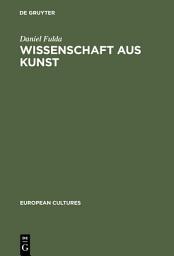 DE GRUYTER

Daniel Fulda

WISSENSCHAFT AUS KUNST

EUROPEAN CULTURES

DE
G